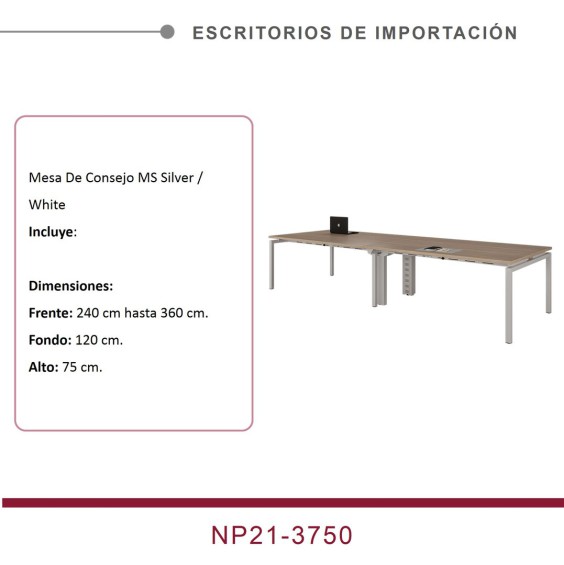 ESCRITORIOS DE IMPORTACIÓN

Mesa De Consejo MS Silver / White

Incluye:

Dimensiones:

Frente: 240 cm hasta 360 cm.

Fondo: 120 cm.

Alto: 75 cm.

NP21-3750